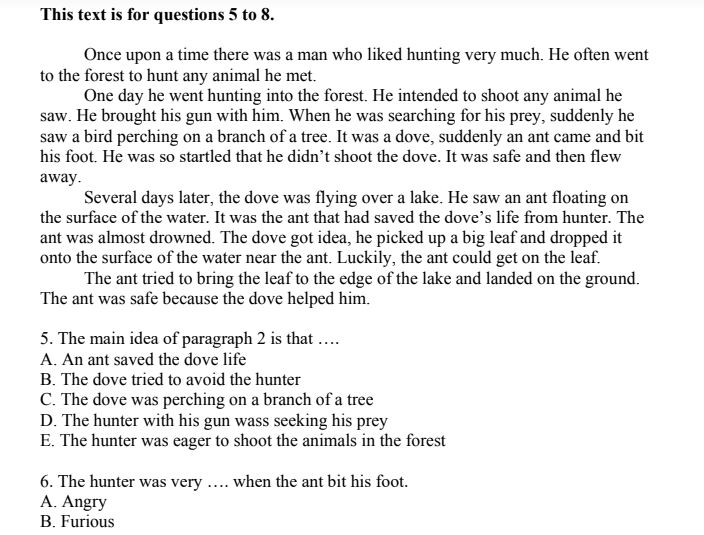 This text is for questions 5 to 8.

Once upon a time there was a man who liked hunting very much. He often went to the forest to hunt any animal he met.

One day he went hunting into the forest. He intended to shoot any animal he saw. He brought his gun with him. When he was searching for his prey, suddenly he saw a bird perching on a branch of a tree. It was a dove, suddenly an ant came and bit his foot. He was so startled that he didn't shoot the dove. It was safe and then flew away.

Several days later, the dove was flying over a lake. He saw an ant floating on the surface of the water. It was the ant that had saved the dove's life from hunter. The ant was almost drowned. The dove got idea, he picked up a big leaf and dropped it onto the surface of the water near the ant. Luckily, the ant could get on the leaf.

The ant tried to bring the leaf to the edge of the lake and landed on the ground. The ant was safe because the dove helped him.

5. The main idea of paragraph 2 is that ....
A. An ant saved the dove life
B. The dove tried to avoid the hunter
C. The dove was perching on a branch of a tree
D. The hunter with his gun wass seeking his prey
E. The hunter was eager to shoot the animals in the forest

6. The hunter was very .... when the ant bit his foot.
A. Angry
B. Furious